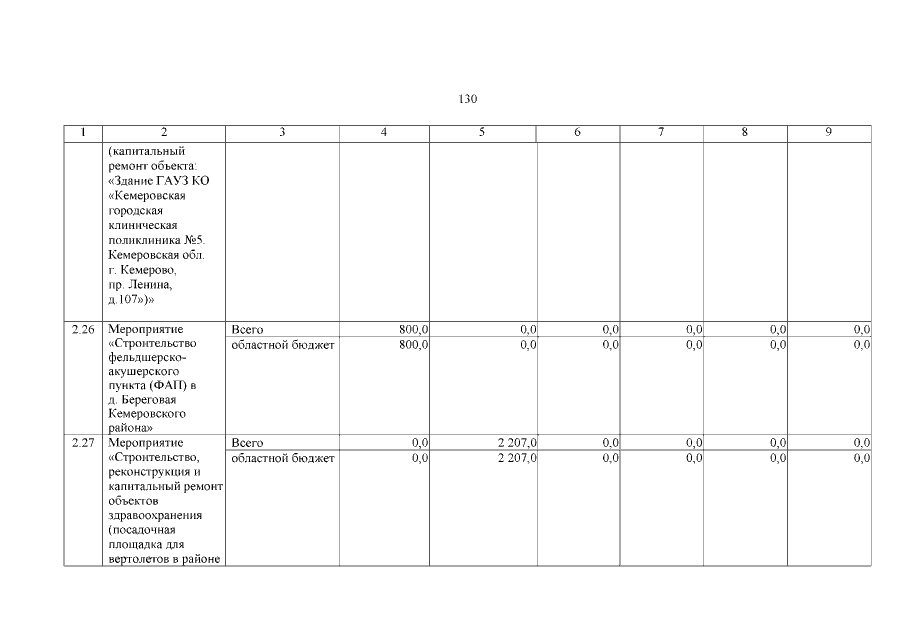 130

| 1 | 2 | 3 | 4 | 5 | 6 | 7 | 8 | 9 |
|---|---|---|---|---|---|---|---|---|
|  | (капитальный ремонт объекта: «Здание ГАУЗ КО «Кемеровская городская клиническая поликлиника №5. Кемеровская обл. г. Кемерово, пр. Ленина, д.107»)» |  |  |  |  |  |  |  |
| 2.26 | Мероприятие «Строительство фельдшерско-акушерского пункта (ФАП) в д. Береговая Кемеровского района» | Всего | 800,0 | 0,0 | 0,0 | 0,0 | 0,0 | 0,0 |
|  |  | областной бюджет | 800,0 | 0,0 | 0,0 | 0,0 | 0,0 | 0,0 |
| 2.27 | Мероприятие «Строительство, реконструкция и капитальный ремонт объектов здравоохранения (посадочная площадка для вертолетов в районе | Всего | 0,0 | 2 207,0 | 0,0 | 0,0 | 0,0 | 0,0 |
|  |  | областной бюджет | 0,0 | 2 207,0 | 0,0 | 0,0 | 0,0 | 0,0 |